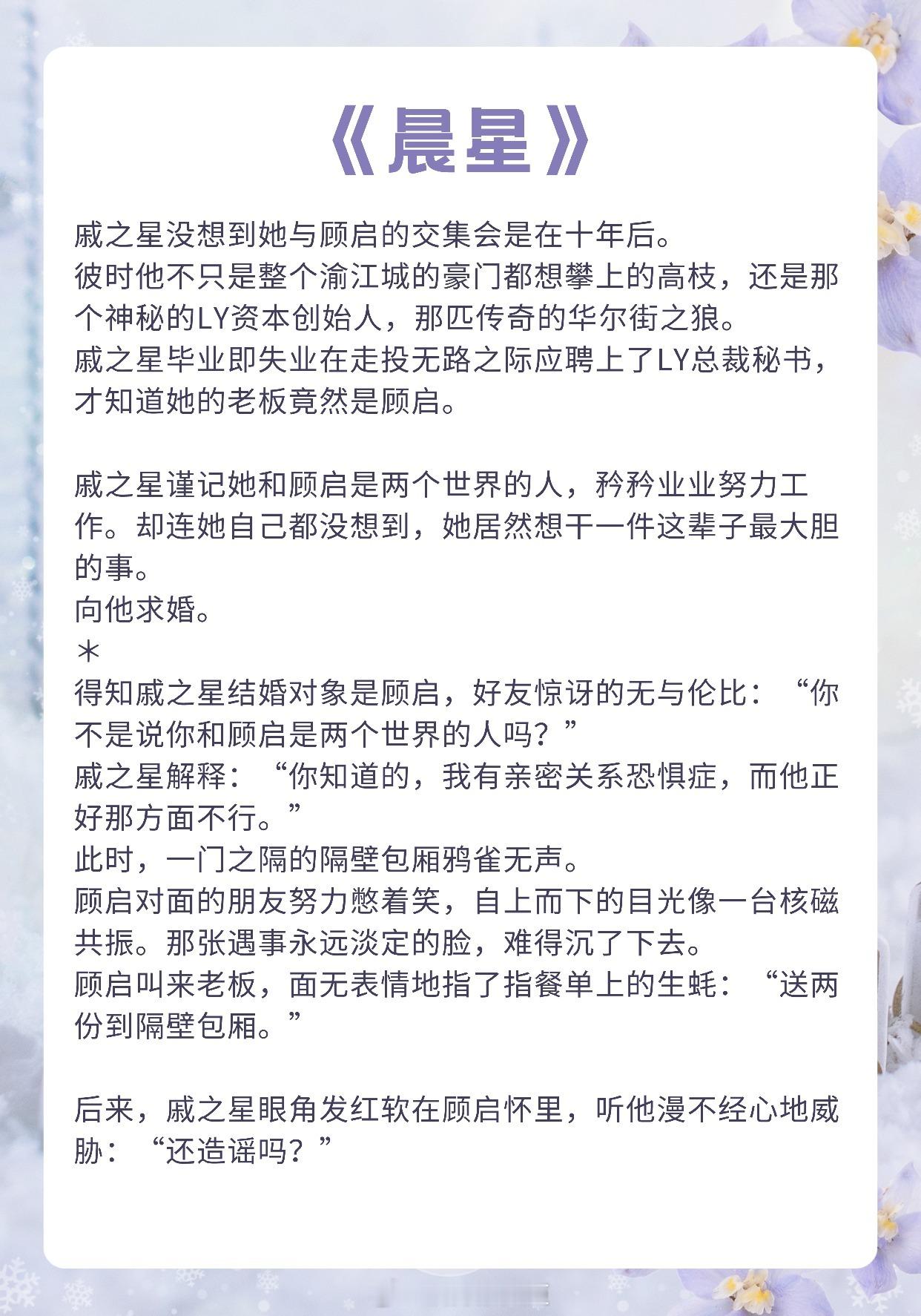 《晨星》

戚之星没想到她与顾启的交集会是在十年后。
彼时他不只是整个渝江城的豪门都想攀上的高枝，还是那个神秘的LY资本创始人，那匹传奇的华尔街之狼。
戚之星毕业即失业在走投无路之际应聘上了LY总裁秘书，才知道她的老板竟然是顾启。

戚之星谨记她和顾启是两个世界的人，矜矜业业努力工作。却连她自己都没想到，她居然想干一件这辈子最大胆的事。
向他求婚。
＊
得知戚之星结婚对象是顾启，好友惊讶的无与伦比：“你不是说你和顾启是两个世界的人吗？”
戚之星解释：“你知道的，我有亲密关系恐惧症，而他正好那方面不行。”
此时，一门之隔的隔壁包厢鸦雀无声。
顾启对面的朋友努力憋着笑，自上而下的目光像一台核磁共振。那张遇事永远淡定的脸，难得沉了下去。
顾启叫来老板，面无表情地指了指餐单上的生蚝：“送两份到隔壁包厢。”

后来，戚之星眼角发红软在顾启怀里，听他漫不经心地威胁：“还造谣吗？”